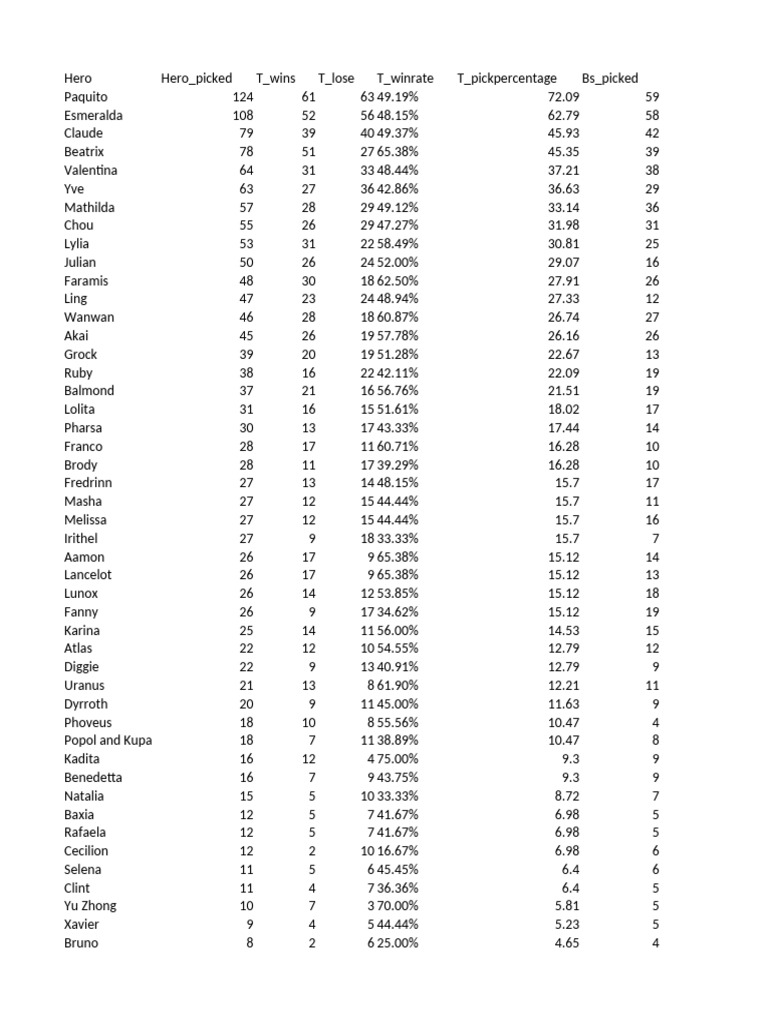 | Hero | Hero_picked | T_wins | T_lose | T_winrate | T_pickpercentage | Bs_picked |
|---|---|---|---|---|---|---|
| Paquito | 124 | 61 | 63 | 49.19% | 72.09 | 59 |
| Esmeralda | 108 | 52 | 56 | 48.15% | 62.79 | 58 |
| Claude | 79 | 39 | 40 | 49.37% | 45.93 | 42 |
| Beatrix | 78 | 51 | 27 | 65.38% | 45.35 | 39 |
| Valentina | 64 | 31 | 33 | 48.44% | 37.21 | 38 |
| Yve | 63 | 27 | 36 | 42.86% | 36.63 | 29 |
| Mathilda | 57 | 28 | 29 | 49.12% | 33.14 | 36 |
| Chou | 55 | 26 | 29 | 47.27% | 31.98 | 31 |
| Lylia | 53 | 31 | 22 | 58.49% | 30.81 | 25 |
| Julian | 50 | 26 | 24 | 52.00% | 29.07 | 16 |
| Faramis | 48 | 30 | 18 | 62.50% | 27.91 | 26 |
| Ling | 47 | 23 | 24 | 48.94% | 27.33 | 12 |
| Wanwan | 46 | 28 | 18 | 60.87% | 26.74 | 27 |
| Akai | 45 | 26 | 19 | 57.78% | 26.16 | 26 |
| Grock | 39 | 20 | 19 | 51.28% | 22.67 | 13 |
| Ruby | 38 | 16 | 22 | 42.11% | 22.09 | 19 |
| Balmond | 37 | 21 | 16 | 56.76% | 21.51 | 19 |
| Lolita | 31 | 16 | 15 | 51.61% | 18.02 | 17 |
| Pharsa | 30 | 13 | 17 | 43.33% | 17.44 | 14 |
| Franco | 28 | 17 | 11 | 60.71% | 16.28 | 10 |
| Brody | 28 | 11 | 17 | 39.29% | 16.28 | 10 |
| Fredrinn | 27 | 13 | 14 | 48.15% | 15.7 | 17 |
| Masha | 27 | 12 | 15 | 44.44% | 15.7 | 11 |
| Melissa | 27 | 12 | 15 | 44.44% | 15.7 | 16 |
| Irithel | 27 | 9 | 18 | 33.33% | 15.7 | 7 |
| Aamon | 26 | 17 | 9 | 65.38% | 15.12 | 14 |
| Lancelot | 26 | 17 | 9 | 65.38% | 15.12 | 13 |
| Lunox | 26 | 14 | 12 | 53.85% | 15.12 | 18 |
| Fanny | 26 | 9 | 17 | 34.62% | 15.12 | 19 |
| Karina | 25 | 14 | 11 | 56.00% | 14.53 | 15 |
| Atlas | 22 | 12 | 10 | 54.55% | 12.79 | 12 |
| Diggie | 22 | 9 | 13 | 40.91% | 12.79 | 9 |
| Uranus | 21 | 13 | 8 | 61.90% | 12.21 | 11 |
| Dyrroth | 20 | 9 | 11 | 45.00% | 11.63 | 9 |
| Phoveus | 18 | 10 | 8 | 55.56% | 10.47 | 4 |
| Popol and Kupa | 18 | 7 | 11 | 38.89% | 10.47 | 8 |
| Kadita | 16 | 12 | 4 | 75.00% | 9.3 | 9 |
| Benedetta | 16 | 7 | 9 | 43.75% | 9.3 | 9 |
| Natalia | 15 | 5 | 10 | 33.33% | 8.72 | 7 |
| Baxia | 12 | 5 | 7 | 41.67% | 6.98 | 5 |
| Rafaela | 12 | 5 | 7 | 41.67% | 6.98 | 5 |
| Cecilion | 12 | 2 | 10 | 16.67% | 6.98 | 6 |
| Selena | 11 | 5 | 6 | 45.45% | 6.4 | 6 |
| Clint | 11 | 4 | 7 | 36.36% | 6.4 | 5 |
| Yu Zhong | 10 | 7 | 3 | 70.00% | 5.81 | 5 |
| Xavier | 9 | 4 | 5 | 44.44% | 5.23 | 5 |
| Bruno | 8 | 2 | 6 | 25.00% | 4.65 | 4 |